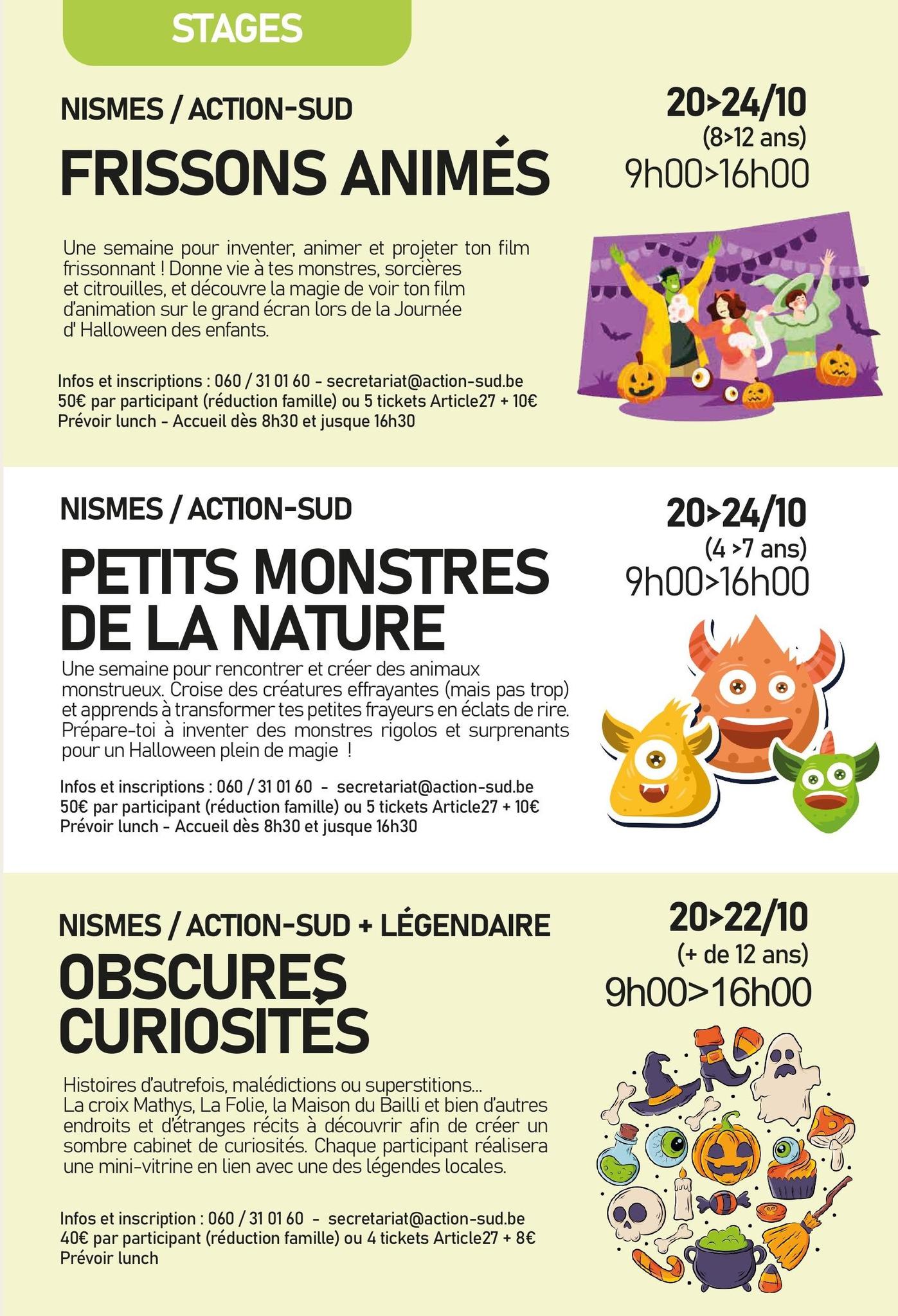 STAGES

NISMES / ACTION-SUD

FRISSONS ANIMÉS

20>24/10
(8>12 ans)
9h00>16h00

Une semaine pour inventer, animer et projeter ton film frissonnant ! Donne vie à tes monstres, sorcières et citrouilles, et découvre la magie de voir ton film d'animation sur le grand écran lors de la Journée d' Halloween des enfants.

Infos et inscriptions : 060 / 31 01 60 - secretariat@action-sud.be
50€ par participant (réduction famille) ou 5 tickets Article27 + 10€
Prévoir lunch - Accueil dès 8h30 et jusque 16h30

NISMES / ACTION-SUD

PETITS MONSTRES DE LA NATURE

20>24/10
(4 >7 ans)
9h00>16h00

Une semaine pour rencontrer et créer des animaux monstrueux. Croise des créatures effrayantes (mais pas trop) et apprends à transformer tes petites frayeurs en éclats de rire. Prépare-toi à inventer des monstres rigolos et surprenants pour un Halloween plein de magie !

Infos et inscriptions : 060 / 31 01 60 - secretariat@action-sud.be
50€ par participant (réduction famille) ou 5 tickets Article27 + 10€
Prévoir lunch - Accueil dès 8h30 et jusque 16h30

NISMES / ACTION-SUD + LÉGENDAIRE

OBSCURES CURIOSITÉS

20>22/10
(+ de 12 ans)
9h00>16h00

Histoires d'autrefois, malédictions ou superstitions...
La croix Mathys, La Folie, la Maison du Bailli et bien d'autres endroits et d'étranges récits à découvrir afin de créer un sombre cabinet de curiosités. Chaque participant réalisera une mini-vitrine en lien avec une des légendes locales.

Infos et inscription : 060 / 31 01 60 - secretariat@action-sud.be
40€ par participant (réduction famille) ou 4 tickets Article27 + 8€
Prévoir lunch